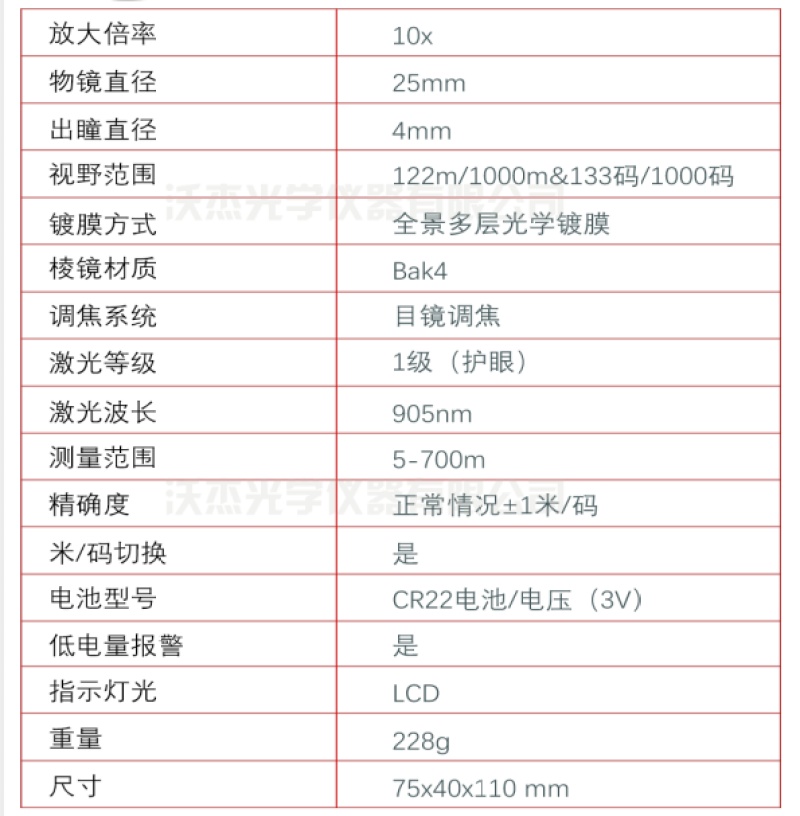 | 放大倍率 | 10x |
|---|---|
| 物镜直径 | 25mm |
| 出瞳直径 | 4mm |
| 视野范围 | 122m/1000m&133码/1000码 |
| 镀膜方式 | 全景多层光学镀膜 |
| 棱镜材质 | Bak4 |
| 调焦系统 | 目镜调焦 |
| 激光等级 | 1级（护眼） |
| 激光波长 | 905nm |
| 测量范围 | 5-700m |
| 精确度 | 正常情况±1米/码 |
| 米/码切换 | 是 |
| 电池型号 | CR22电池/电压（3V） |
| 低电量报警 | 是 |
| 指示灯光 | LCD |
| 重量 | 228g |
| 尺寸 | 75x40x110 mm |

沃杰光学仪器有限公司